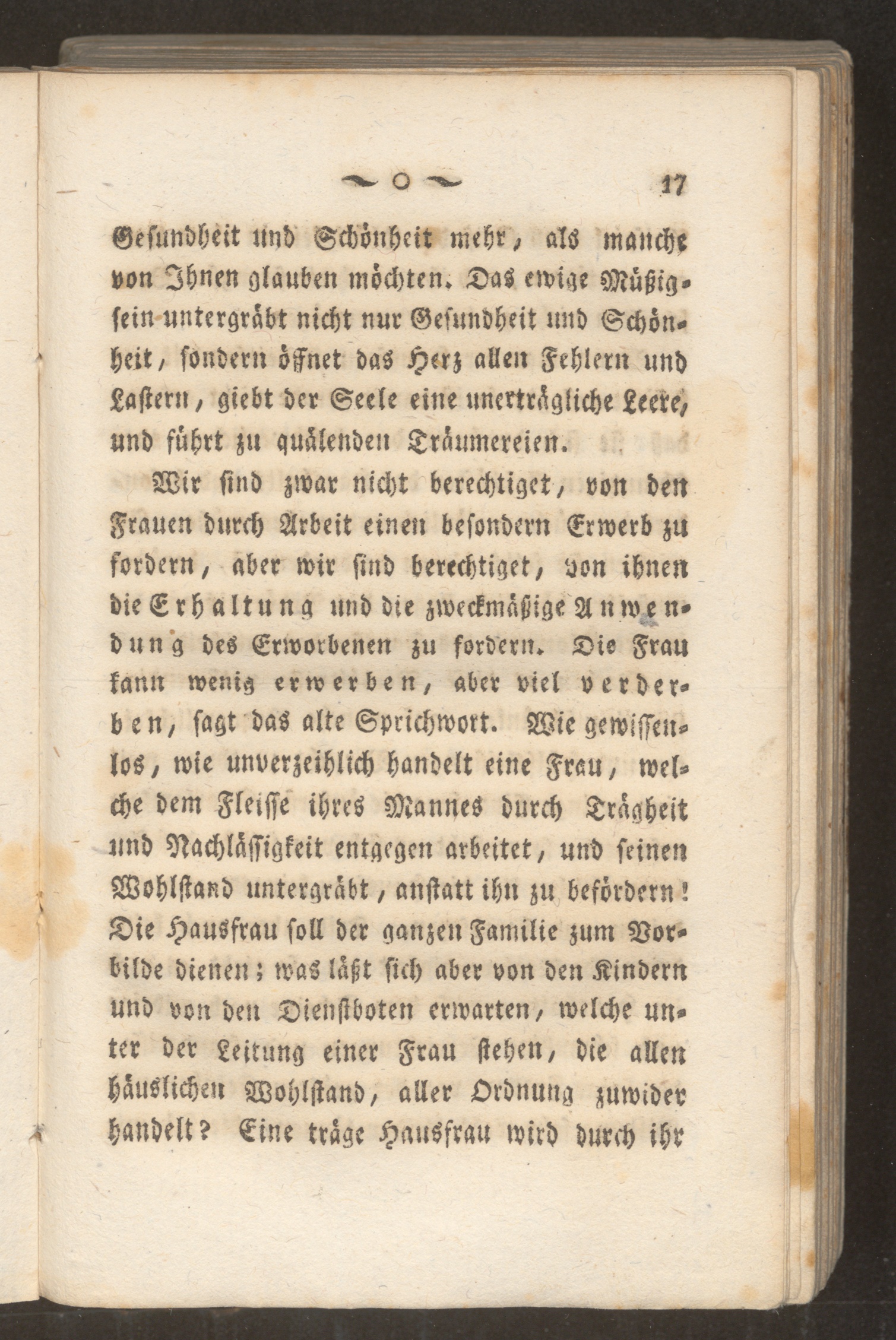 ~ o ~ 17

Gesundheit und Schönheit mehr, als manche von Ihnen glauben möchten. Das ewige Müßigsein untergräbt nicht nur Gesundheit und Schönheit, sondern öffnet das Herz allen Fehlern und Lastern, giebt der Seele eine unerträgliche Leere, und führt zu quälenden Träumereien.

Wir sind zwar nicht berechtiget, von den Frauen durch Arbeit einen besondern Erwerb zu fordern, aber wir sind berechtiget, von ihnen die Erhaltung und die zweckmäßige Anwendung des Erworbenen zu fordern. Die Frau kann wenig erwerben, aber viel verderben, sagt das alte Sprichwort. Wie gewissenlos, wie unverzeihlich handelt eine Frau, welche dem Fleisse ihres Mannes durch Trägheit und Nachlässigkeit entgegen arbeitet, und seinen Wohlstand untergräbt, anstatt ihn zu befördern! Die Hausfrau soll der ganzen Familie zum Vorbilde dienen; was läßt sich aber von den Kindern und von den Dienstboten erwarten, welche unter der Leitung einer Frau stehen, die allen häuslichen Wohlstand, aller Ordnung zuwider handelt? Eine träge Hausfrau wird durch ihr